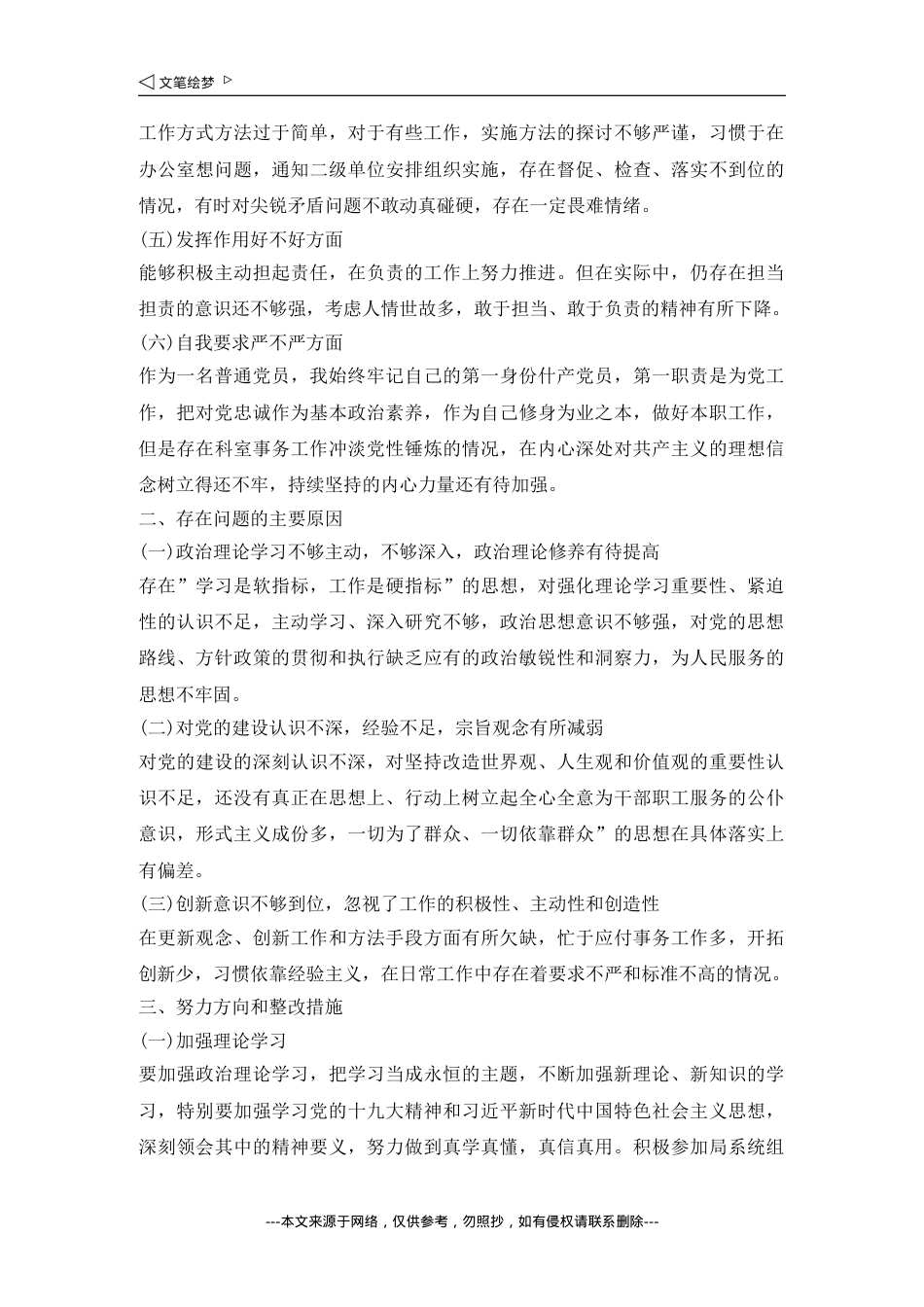 ◁ 文笔绘梦 ▷

工作方式方法过于简单，对于有些工作，实施方法的探讨不够严谨，习惯于在办公室想问题，通知二级单位安排组织实施，存在督促、检查、落实不到位的情况，有时对尖锐矛盾问题不敢动真碰硬，存在一定畏难情绪。

(五)发挥作用好不好方面

能够积极主动担起责任，在负责的工作上努力推进。但在实际中，仍存在担当担责的意识还不够强，考虑人情世故多，敢于担当、敢于负责的精神有所下降。

(六)自我要求严不严方面

作为一名普通党员，我始终牢记自己的第一身份什产党员，第一职责是为党工作，把对党忠诚作为基本政治素养，作为自己修身为业之本，做好本职工作，但是存在科室事务工作冲淡党性锤炼的情况，在内心深处对共产主义的理想信念树立得还不牢，持续坚持的内心力量还有待加强。

二、存在问题的主要原因

(一)政治理论学习不够主动，不够深入，政治理论修养有待提高

存在”学习是软指标，工作是硬指标”的思想，对强化理论学习重要性、紧迫性的认识不足，主动学习、深入研究不够，政治思想意识不够强，对党的思想路线、方针政策的贯彻和执行缺乏应有的政治敏锐性和洞察力，为人民服务的思想不牢固。

(二)对党的建设认识不深，经验不足，宗旨观念有所减弱

对党的建设的深刻认识不深，对坚持改造世界观、人生观和价值观的重要性认识不足，还没有真正在思想上、行动上树立起全心全意为干部职工服务的公仆意识，形式主义成份多，一切为了群众、一切依靠群众”的思想在具体落实上有偏差。

(三)创新意识不够到位，忽视了工作的积极性、主动性和创造性

在更新观念、创新工作和方法手段方面有所欠缺，忙于应付事务工作多，开拓创新少，习惯依靠经验主义，在日常工作中存在着要求不严和标准不高的情况。

三、努力方向和整改措施

(一)加强理论学习

要加强政治理论学习，把学习当成永恒的主题，不断加强新理论、新知识的学习，特别要加强学习党的十九大精神和习近平新时代中国特色社会主义思想，深刻领会其中的精神要义，努力做到真学真懂，真信真用。积极参加局系统组

---本文来源于网络，仅供参考，勿照抄，如有侵权请联系删除---